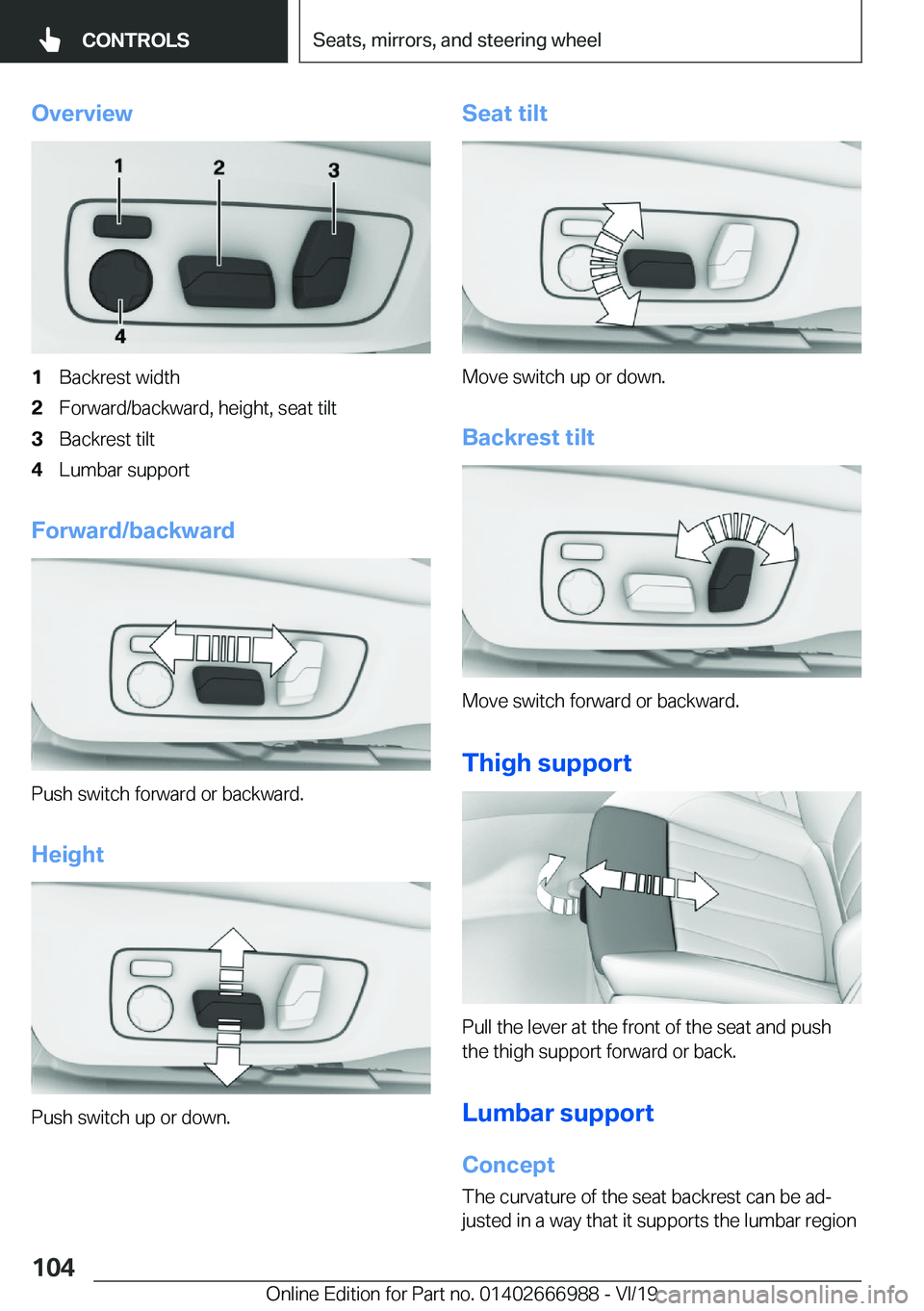 CONTROLS

Seats, mirrors, and steering wheel

Overview

1 2 3 4

1 Backrest width
2 Forward/backward, height, seat tilt
3 Backrest tilt
4 Lumbar support

Forward/backward

Push switch forward or backward.

Height

Push switch up or down.

Seat tilt

Move switch up or down.

Backrest tilt

Move switch forward or backward.

Thigh support

Pull the lever at the front of the seat and push the thigh support forward or back.

Lumbar support

Concept

The curvature of the seat backrest can be adjusted in a way that it supports the lumbar region

104

Online Edition for Part no. 01402666988 - VI/19

carmanualsonline.info